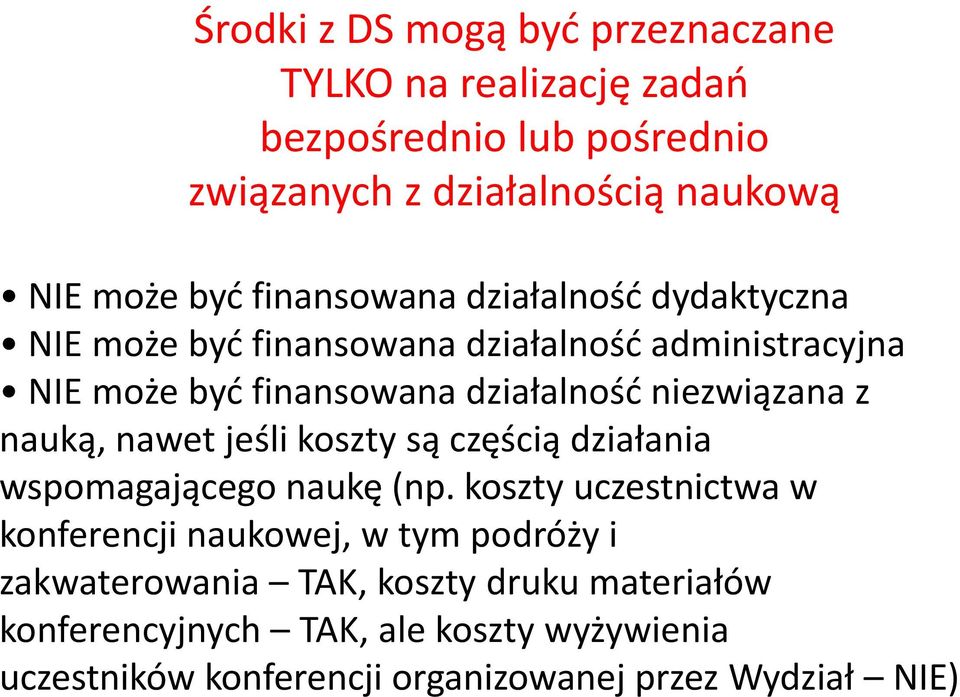 Środki z DS mogą być przeznaczane TYLKO na realizację zadań bezpośrednio lub pośrednio związanych z działalnością naukową

• NIE może być finansowana działalność dydaktyczna
• NIE może być finansowana działalność administracyjna
• NIE może być finansowana działalność niezwiązana z nauką, nawet jeśli koszty są częścią działania wspomagającego naukę (np. koszty uczestnictwa w konferencji naukowej, w tym podróży i zakwaterowania – TAK, koszty druku materiałów konferencyjnych – TAK, ale koszty wyżywienia uczestników konferencji organizowanej przez Wydział – NIE)